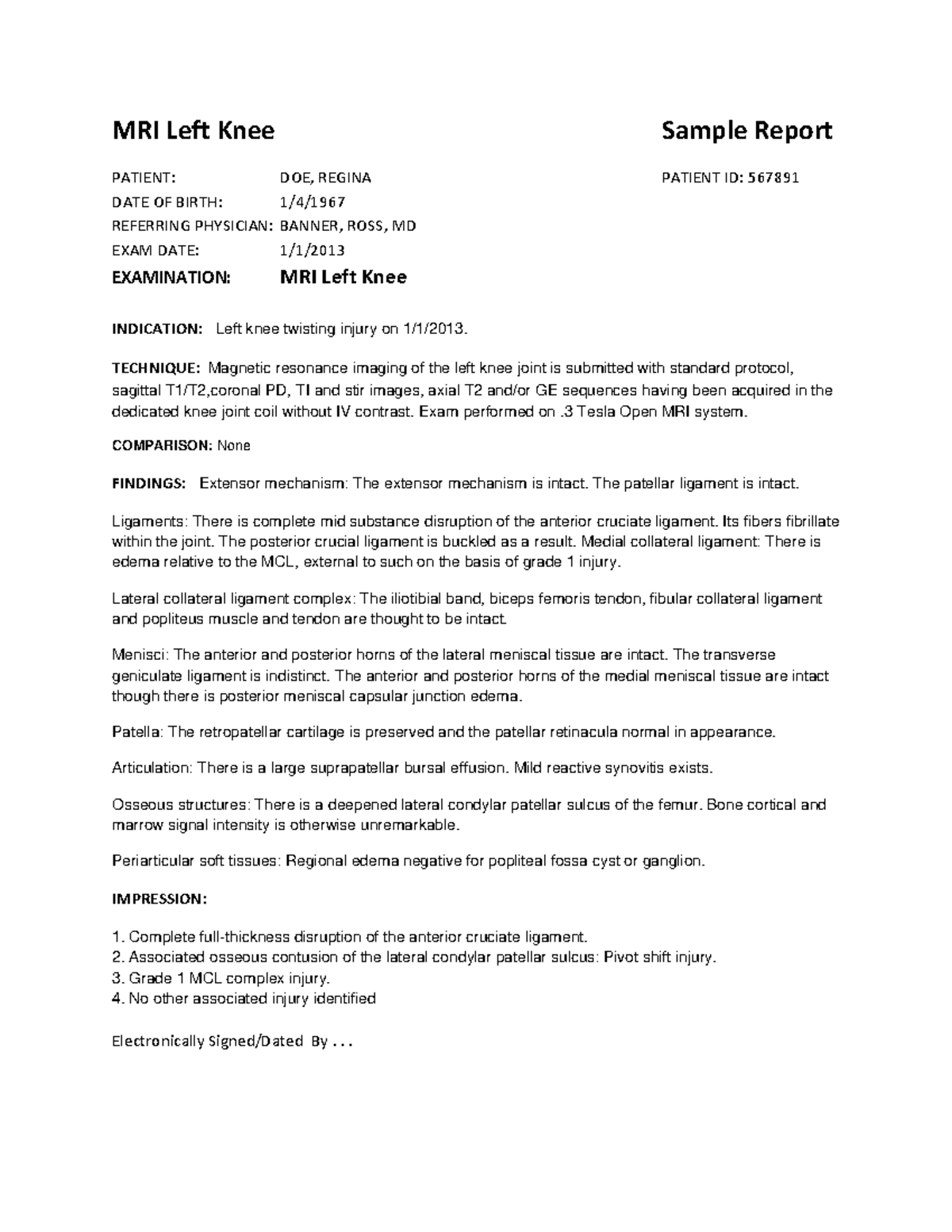 MRI Left Knee Sample Report

PATIENT: DOE, REGINA PATIENT ID: 567891
DATE OF BIRTH: 1/4/1967
REFERRING PHYSICIAN: BANNER, ROSS, MD
EXAM DATE: 1/1/2013
EXAMINATION: MRI Left Knee

INDICATION: Left knee twisting injury on 1/1/2013.

TECHNIQUE: Magnetic resonance imaging of the left knee joint is submitted with standard protocol, sagittal T1/T2,coronal PD, TI and stir images, axial T2 and/or GE sequences having been acquired in the dedicated knee joint coil without IV contrast. Exam performed on .3 Tesla Open MRI system.

COMPARISON: None

FINDINGS: Extensor mechanism: The extensor mechanism is intact. The patellar ligament is intact.

Ligaments: There is complete mid substance disruption of the anterior cruciate ligament. Its fibers fibrillate within the joint. The posterior crucial ligament is buckled as a result. Medial collateral ligament: There is edema relative to the MCL, external to such on the basis of grade 1 injury.

Lateral collateral ligament complex: The iliotibial band, biceps femoris tendon, fibular collateral ligament and popliteus muscle and tendon are thought to be intact.

Menisci: The anterior and posterior horns of the lateral meniscal tissue are intact. The transverse geniculate ligament is indistinct. The anterior and posterior horns of the medial meniscal tissue are intact though there is posterior meniscal capsular junction edema.

Patella: The retropatellar cartilage is preserved and the patellar retinacula normal in appearance.

Articulation: There is a large suprapatellar bursal effusion. Mild reactive synovitis exists.

Osseous structures: There is a deepened lateral condylar patellar sulcus of the femur. Bone cortical and marrow signal intensity is otherwise unremarkable.

Periarticular soft tissues: Regional edema negative for popliteal fossa cyst or ganglion.

IMPRESSION:

1. Complete full-thickness disruption of the anterior cruciate ligament.
2. Associated osseous contusion of the lateral condylar patellar sulcus: Pivot shift injury.
3. Grade 1 MCL complex injury.
4. No other associated injury identified

Electronically Signed/Dated By . . .